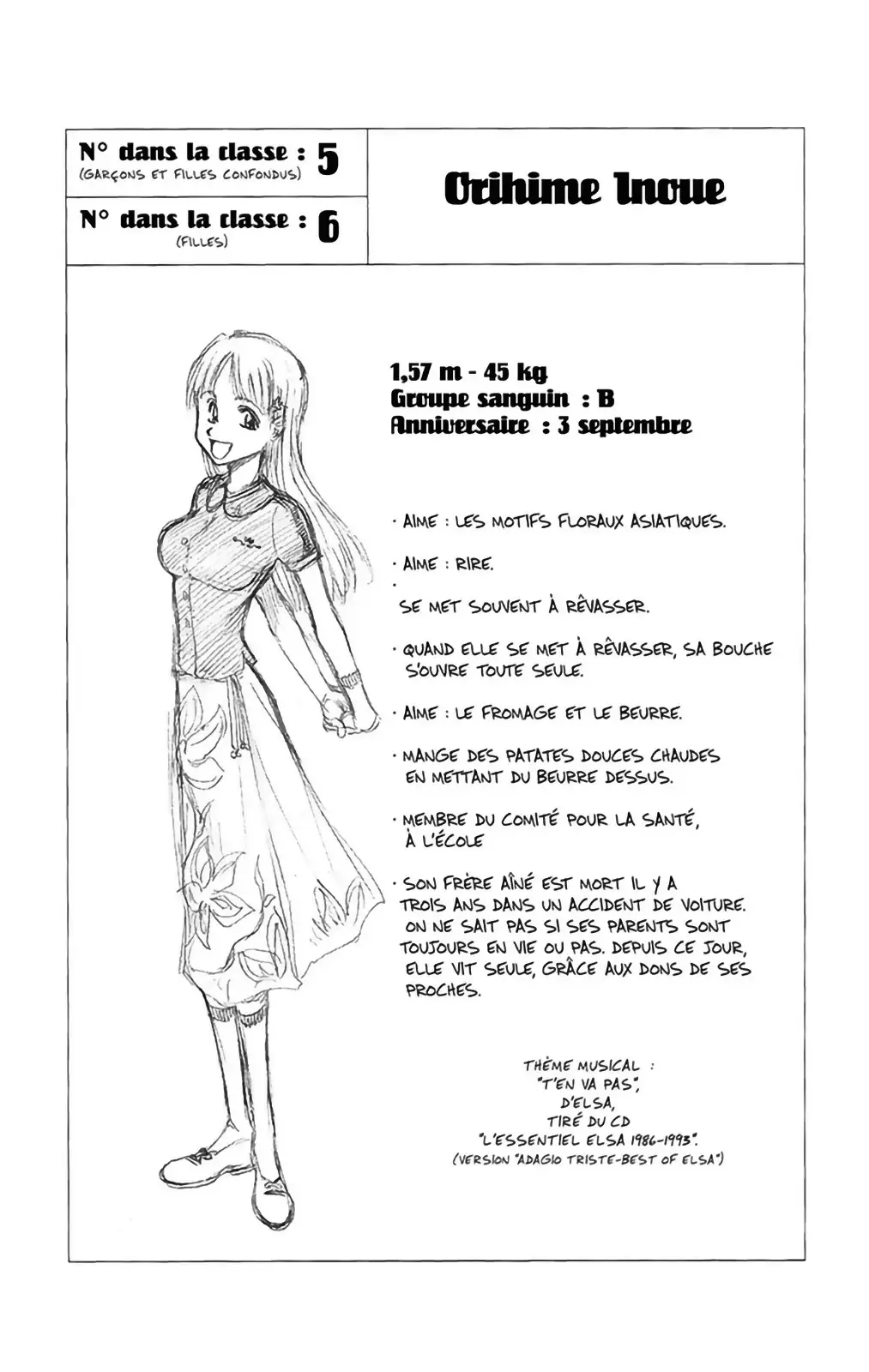 N° dans la classe : 5
(GARÇONS ET FILLES CONFONDUS)

N° dans la classe : 6
(FILLES)

Orihime Inoue

1,57 m - 45 kg
Groupe sanguin : B
Anniversaire : 3 septembre

· AIME : LES MOTIFS FLORAUX ASIATIQUES.

· AIME : RIRE.

·
SE MET SOUVENT À RÊVASSER.

· QUAND ELLE SE MET À RÊVASSER, SA BOUCHE S'OUVRE TOUTE SEULE.

· AIME : LE FROMAGE ET LE BEURRE.

· MANGE DES PATATES DOUCES CHAUDES EN METTANT DU BEURRE DESSUS.

· MEMBRE DU COMITÉ POUR LA SANTÉ, À L'ÉCOLE

· SON FRÈRE AÎNÉ EST MORT IL Y A TROIS ANS DANS UN ACCIDENT DE VOITURE. ON NE SAIT PAS SI SES PARENTS SONT TOUJOURS EN VIE OU PAS. DEPUIS CE JOUR, ELLE VIT SEULE, GRÂCE AUX DONS DE SES PROCHES.

THÈME MUSICAL :
"T'EN VA PAS",
D'ELSA,
TIRÉ DU CD
"L'ESSENTIEL ELSA 1986-1993".
(VERSION "ADAGIO TRISTE-BEST OF ELSA")